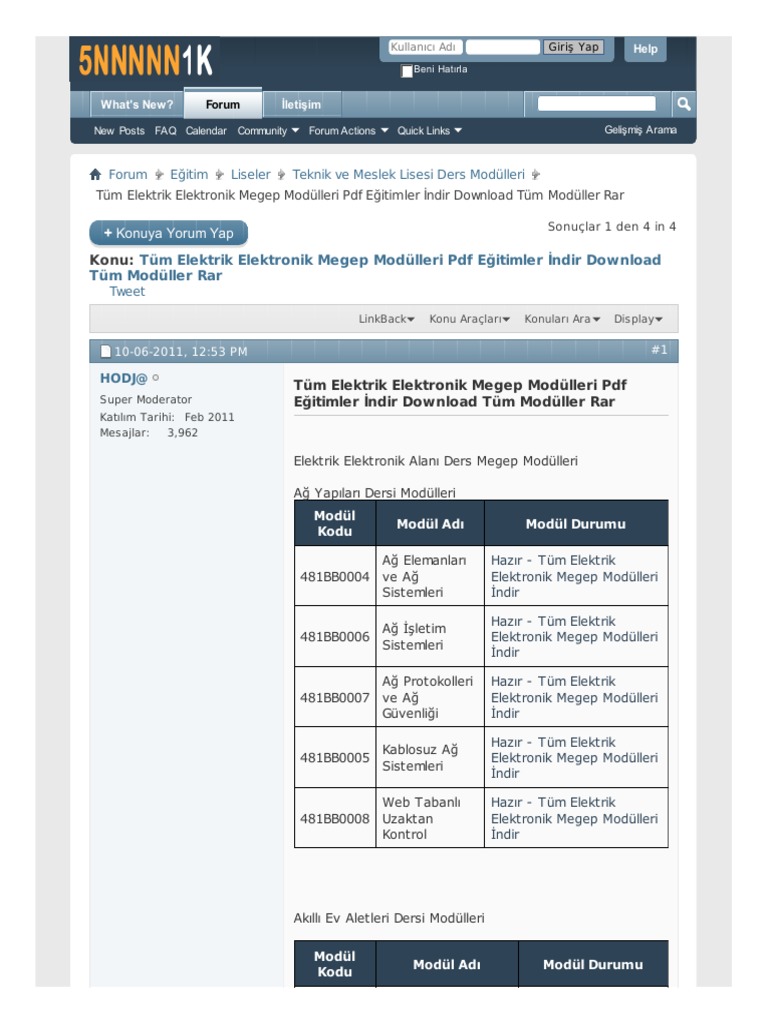 5NNNNN1K

Kullanıcı Adı Giriş Yap Help
Beni Hatırla

What's New? Forum İletişim

New Posts FAQ Calendar Community Forum Actions Quick Links Gelişmiş Arama

Forum Eğitim Liseler Teknik ve Meslek Lisesi Ders Modülleri
Tüm Elektrik Elektronik Megep Modülleri Pdf Eğitimler İndir Download Tüm Modüller Rar

+ Konuya Yorum Yap

Sonuçlar 1 den 4 in 4

Konu: Tüm Elektrik Elektronik Megep Modülleri Pdf Eğitimler İndir Download Tüm Modüller Rar
Tweet

LinkBack Konu Araçları Konuları Ara Display

10-06-2011, 12:53 PM #1

HODJ@
Super Moderator
Katılım Tarihi: Feb 2011
Mesajlar: 3,962

Tüm Elektrik Elektronik Megep Modülleri Pdf Eğitimler İndir Download Tüm Modüller Rar

Elektrik Elektronik Alanı Ders Megep Modülleri

Ağ Yapıları Dersi Modülleri

| Modül Kodu | Modül Adı | Modül Durumu |
|---|---|---|
| 481BB0004 | Ağ Elemanları ve Ağ Sistemleri | Hazır - Tüm Elektrik Elektronik Megep Modülleri İndir |
| 481BB0006 | Ağ İşletim Sistemleri | Hazır - Tüm Elektrik Elektronik Megep Modülleri İndir |
| 481BB0007 | Ağ Protokolleri ve Ağ Güvenliği | Hazır - Tüm Elektrik Elektronik Megep Modülleri İndir |
| 481BB0005 | Kablosuz Ağ Sistemleri | Hazır - Tüm Elektrik Elektronik Megep Modülleri İndir |
| 481BB0008 | Web Tabanlı Uzaktan Kontrol | Hazır - Tüm Elektrik Elektronik Megep Modülleri İndir |

Akıllı Ev Aletleri Dersi Modülleri

| Modül Kodu | Modül Adı | Modül Durumu |
|---|---|---|